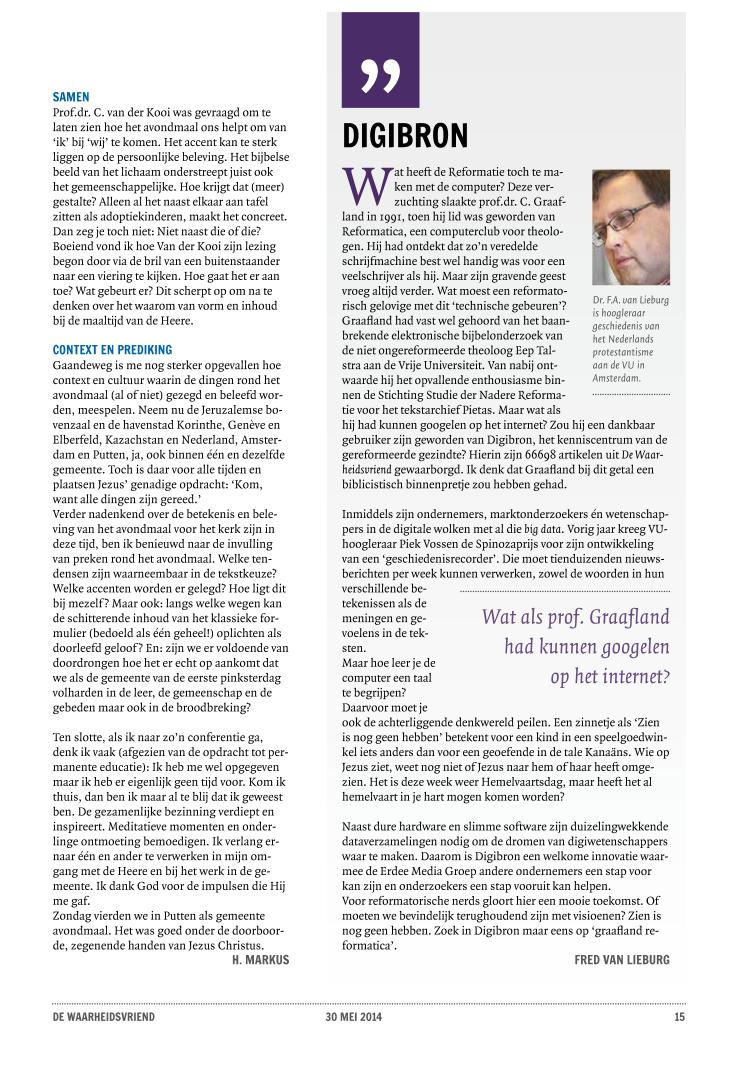 SAMEN
Prof.dr. C. van der Kooi was gevraagd om te laten zien hoe het avondmaal ons helpt om van 'ik' bij 'wij' te komen. Het accent kan te sterk liggen op de persoonlijke beleving. Het bijbelse beeld van het lichaam onderstreept juist ook het gemeenschappelijke. Hoe krijgt dat (meer) gestalte? Alleen al het naast elkaar aan tafel zitten als adoptiekinderen, maakt het concreet. Dan zeg je toch niet: Niet naast die of die? Boeiend vond ik hoe Van der Kooi zijn lezing begon door via de bril van een buitenstaander naar een viering te kijken. Hoe gaat het er aan toe? Wat gebeurt er? Dit scherpt op om na te denken over het waarom van vorm en inhoud bij de maaltijd van de Heere.

CONTEXT EN PREDIKING
Gaandeweg is me nog sterker opgevallen hoe context en cultuur waarin de dingen rond het avondmaal (al of niet) gezegd en beleefd worden, meespelen. Neem nu de Jeruzalemse bovenzaal en de havenstad Korinthe, Genève en Elberfeld, Kazachstan en Nederland, Amsterdam en Putten, ja, ook binnen één en dezelfde gemeente. Toch is daar voor alle tijden en plaatsen Jezus' genadige opdracht: 'Kom, want alle dingen zijn gereed.'
Verder nadenkend over de betekenis en beleving van het avondmaal voor het kerk zijn in deze tijd, ben ik benieuwd naar de invulling van preken rond het avondmaal. Welke tendensen zijn waarneembaar in de tekstkeuze? Welke accenten worden er gelegd? Hoe ligt dit bij mezelf? Maar ook: langs welke wegen kan de schitterende inhoud van het klassieke formulier (bedoeld als één geheel!) oplichten als doorleefd geloof? En: zijn we er voldoende van doordrongen hoe het er echt op aankomt dat we als de gemeente van de eerste pinksterdag volharden in de leer, de gemeenschap en de gebeden maar ook in de broodbreking?

Ten slotte, als ik naar zo'n conferentie ga, denk ik vaak (afgezien van de opdracht tot permanente educatie): Ik heb me wel opgegeven maar ik heb er eigenlijk geen tijd voor. Kom ik thuis, dan ben ik maar al te blij dat ik geweest ben. De gezamenlijke bezinning verdiept en inspireert. Meditatieve momenten en onderlinge ontmoeting bemoedigen. Ik verlang ernaar één en ander te verwerken in mijn omgang met de Heere en bij het werk in de gemeente. Ik dank God voor de impulsen die Hij me gaf.
Zondag vierden we in Putten als gemeente avondmaal. Het was goed onder de doorboorde, zegenende handen van Jezus Christus.
H. MARKUS

”

DIGIBRON

Wat heeft de Reformatie toch te maken met de computer? Deze verzuchting slaakte prof.dr. C. Graafland in 1991, toen hij lid was geworden van Reformatica, een computerclub voor theologen. Hij had ontdekt dat zo'n veredelde schrijfmachine best wel handig was voor een veelschrijver als hij. Maar zijn gravende geest vroeg altijd verder. Wat moest een reformatorisch gelovige met dit 'technische gebeuren'? Graafland had vast wel gehoord van het baanbrekende elektronische bijbelonderzoek van de niet ongereformeerde theoloog Eep Talstra aan de Vrije Universiteit. Van nabij ontwaarde hij het opvallende enthousiasme binnen de Stichting Studie der Nadere Reformatie voor het tekstarchief Pietas. Maar wat als hij had kunnen googelen op het internet? Zou hij een dankbaar gebruiker zijn geworden van Digibron, het kenniscentrum van de gereformeerde gezindte? Hierin zijn 66698 artikelen uit De Waarheidsvriend gewaarborgd. Ik denk dat Graafland bij dit getal een biblicistisch binnenpretje zou hebben gehad.

Dr. F.A. van Lieburg is hoogleraar geschiedenis van het Nederlands protestantisme aan de VU in Amsterdam.

Inmiddels zijn ondernemers, marktonderzoekers én wetenschappers in de digitale wolken met al die big data. Vorig jaar kreeg VU-hoogleraar Piek Vossen de Spinozaprijs voor zijn ontwikkeling van een 'geschiedenisrecorder'. Die moet tienduizenden nieuwsberichten per week kunnen verwerken, zowel de woorden in hun verschillende betekenissen als de meningen en gevoelens in de teksten.
Maar hoe leer je de computer een taal te begrijpen? Daarvoor moet je ook de achterliggende denkwereld peilen. Een zinnetje als 'Zien is nog geen hebben' betekent voor een kind in een speelgoedwinkel iets anders dan voor een geoefende in de tale Kanaäns. Wie op Jezus ziet, weet nog niet of Jezus naar hem of haar heeft omgezien. Het is deze week weer Hemelvaartsdag, maar heeft het al hemelvaart in je hart mogen komen worden?

Wat als prof. Graafland had kunnen googelen op het internet?

Naast dure hardware en slimme software zijn duizelingwekkende dataverzamelingen nodig om de dromen van digiwetenschappers waar te maken. Daarom is Digibron een welkome innovatie waarmee de Erdee Media Groep andere ondernemers een stap voor kan zijn en onderzoekers een stap vooruit kan helpen.
Voor reformatorische nerds gloort hier een mooie toekomst. Of moeten we bevindelijk terughoudend zijn met visioenen? Zien is nog geen hebben. Zoek in Digibron maar eens op 'graafland reformatica'.
FRED VAN LIEBURG

DE WAARHEIDSVRIEND 30 MEI 2014 15